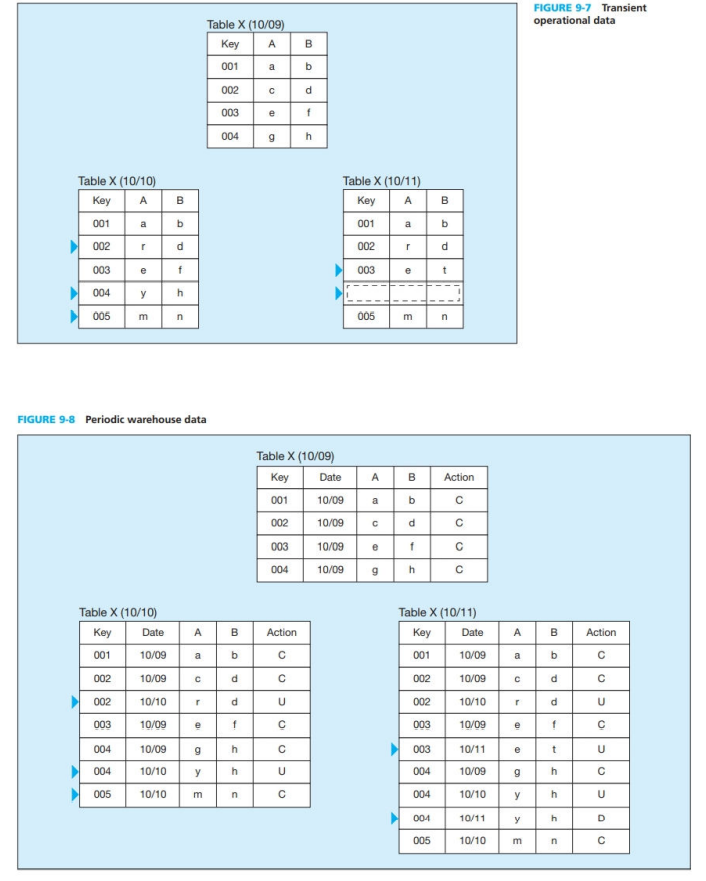 FIGURE 9-7 Transient operational data

Table X (10/09)

| Key | A | B |
|---|---|---|
| 001 | a | b |
| 002 | c | d |
| 003 | e | f |
| 004 | g | h |

Table X (10/10)

| Key | A | B |
|---|---|---|
| 001 | a | b |
| 002 | r | d |
| 003 | e | f |
| 004 | y | h |
| 005 | m | n |

Table X (10/11)

| Key | A | B |
|---|---|---|
| 001 | a | b |
| 002 | r | d |
| 003 | e | t |
| | | |
| 005 | m | n |

FIGURE 9-8 Periodic warehouse data

Table X (10/09)

| Key | Date | A | B | Action |
|---|---|---|---|---|
| 001 | 10/09 | a | b | C |
| 002 | 10/09 | c | d | C |
| 003 | 10/09 | e | f | C |
| 004 | 10/09 | g | h | C |

Table X (10/10)

| Key | Date | A | B | Action |
|---|---|---|---|---|
| 001 | 10/09 | a | b | C |
| 002 | 10/09 | c | d | C |
| 002 | 10/10 | r | d | U |
| 003 | 10/09 | e | f | C |
| 004 | 10/09 | g | h | C |
| 004 | 10/10 | y | h | U |
| 005 | 10/10 | m | n | C |

Table X (10/11)

| Key | Date | A | B | Action |
|---|---|---|---|---|
| 001 | 10/09 | a | b | C |
| 002 | 10/09 | c | d | C |
| 002 | 10/10 | r | d | U |
| 003 | 10/09 | e | f | C |
| 003 | 10/11 | e | t | U |
| 004 | 10/09 | g | h | C |
| 004 | 10/10 | y | h | U |
| 004 | 10/11 | y | h | D |
| 005 | 10/10 | m | n | C |